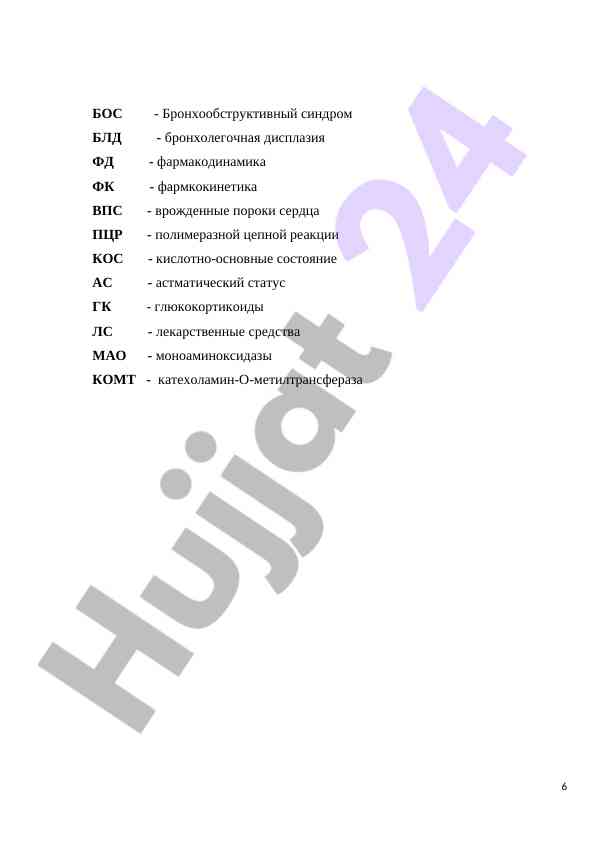 БОС - Бронхообструктивный синдром

БЛД - бронхолегочная дисплазия

ФД - фармакодинамика

ФК - фармкокинетика

ВПС - врожденные пороки сердца

ПЦР - полимеразной цепной реакции

КОС - кислотно-основные состояние

АС - астматический статус

ГК - глюкокортикоиды

ЛС - лекарственные средства

МАО - моноаминоксидазы

КОМТ - катехоламин-О-метилтрансфераза

6

Hujjat 24